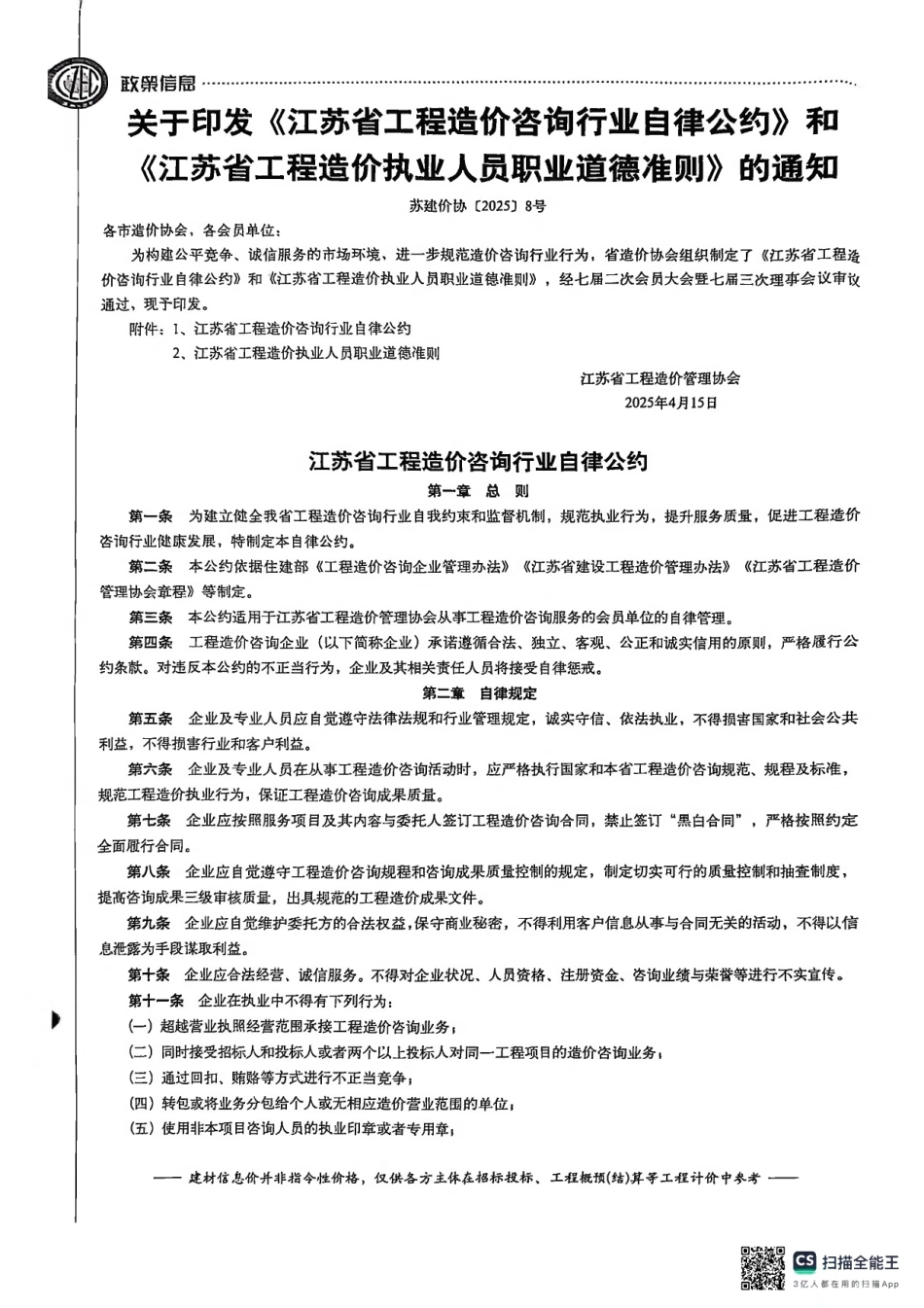 政策信息

关于印发《江苏省工程造价咨询行业自律公约》和《江苏省工程造价执业人员职业道德准则》的通知

苏建价协〔2025〕8号

各市造价协会，各会员单位：

为构建公平竞争、诚信服务的市场环境、进一步规范造价咨询行业行为，省造价协会组织制定了《江苏省工程造价咨询行业自律公约》和《江苏省工程造价执业人员职业道德准则》，经七届二次会员大会暨七届三次理事会议审议通过，现予印发。

附件：1、江苏省工程造价咨询行业自律公约

2、江苏省工程造价执业人员职业道德准则

江苏省工程造价管理协会

2025年4月15日

江苏省工程造价咨询行业自律公约

第一章 总 则

第一条 为建立健全我省工程造价咨询行业自我约束和监督机制，规范执业行为，提升服务质量，促进工程造价咨询行业健康发展，特制定本自律公约。

第二条 本公约依据住建部《工程造价咨询企业管理办法》《江苏省建设工程造价管理办法》《江苏省工程造价管理协会章程》等制定。

第三条 本公约适用于江苏省工程造价管理协会从事工程造价咨询服务的会员单位的自律管理。

第四条 工程造价咨询企业（以下简称企业）承诺遵循合法、独立、客观、公正和诚实信用的原则，严格履行公约条款。对违反本公约的不正当行为，企业及其相关责任人员将接受自律惩戒。

第二章 自律规定

第五条 企业及专业人员应自觉遵守法律法规和行业管理规定，诚实守信、依法执业，不得损害国家和社会公共利益，不得损害行业和客户利益。

第六条 企业及专业人员在从事工程造价咨询活动时，应严格执行国家和本省工程造价咨询规范、规程及标准，规范工程造价执业行为，保证工程造价咨询成果质量。

第七条 企业应按照服务项目及其内容与委托人签订工程造价咨询合同，禁止签订“黑白合同”，严格按照约定全面履行合同。

第八条 企业应自觉遵守工程造价咨询规程和咨询成果质量控制的规定，制定切实可行的质量控制和抽查制度，提高咨询成果三级审核质量，出具规范的工程造价成果文件。

第九条 企业应自觉维护委托方的合法权益，保守商业秘密，不得利用客户信息从事与合同无关的活动，不得以信息泄露为手段谋取利益。

第十条 企业应合法经营、诚信服务。不得对企业状况、人员资格、注册资金、咨询业绩与荣誉等进行不实宣传。

第十一条 企业在执业中不得有下列行为：

（一）超越营业执照经营范围承接工程造价咨询业务；

（二）同时接受招标人和投标人或者两个以上投标人对同一工程项目的造价咨询业务；

（三）通过回扣、贿赂等方式进行不正当竞争；

（四）转包或将业务分包给个人或无相应造价营业范围的单位；

（五）使用非本项目咨询人员的执业印章或者专用章；

—— 建材信息价并非指令性价格，仅供各方主体在招标投标、工程概预(结)算等工程计价中参考 ——

CS 扫描全能王
3亿人都在用的扫描App